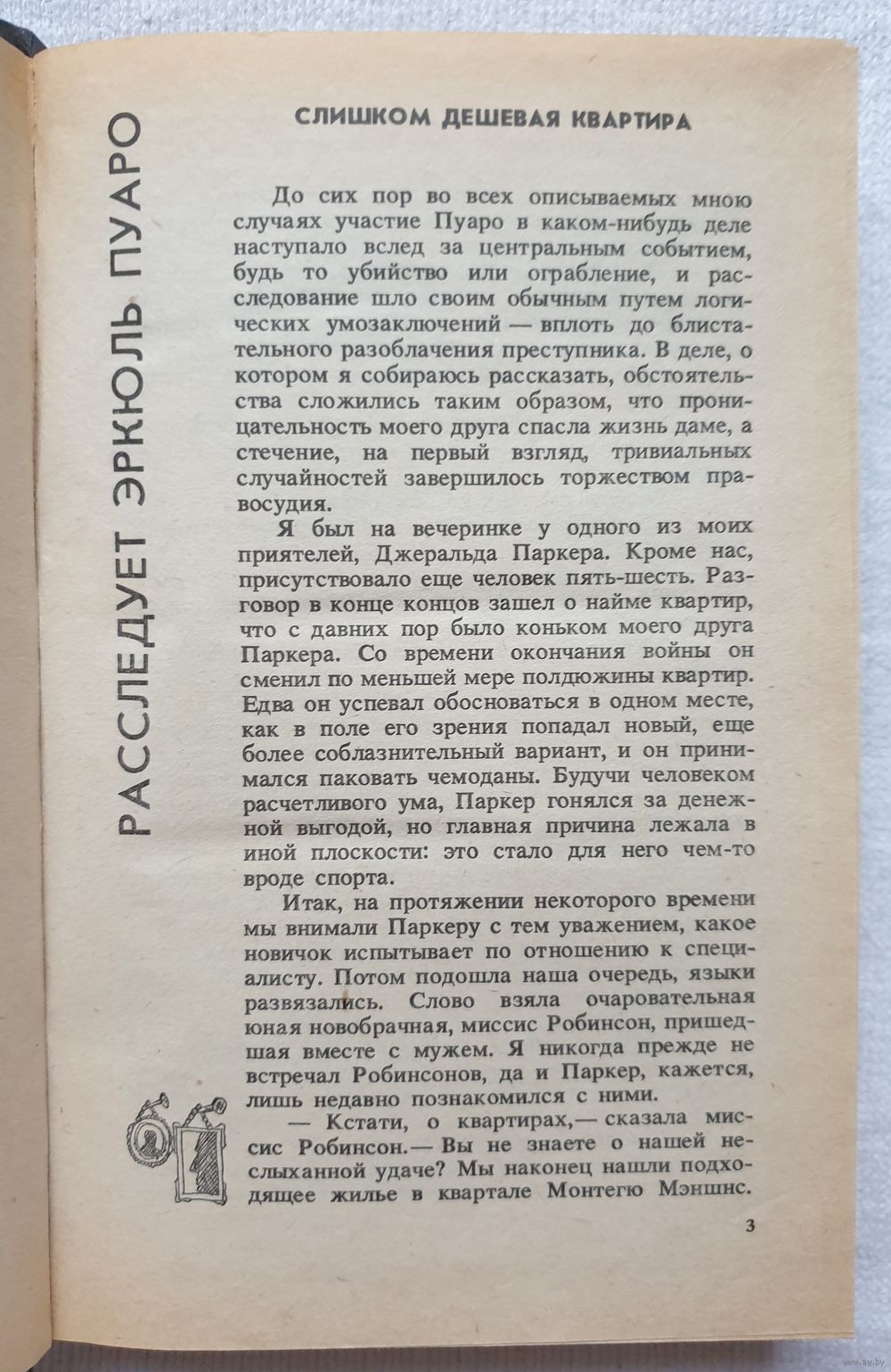 РАССЛЕДУЕТ ЭРКЮЛЬ ПУАРО

СЛИШКОМ ДЕШЕВАЯ КВАРТИРА

До сих пор во всех описываемых мною случаях участие Пуаро в каком-нибудь деле наступало вслед за центральным событием, будь то убийство или ограбление, и расследование шло своим обычным путем логических умозаключений — вплоть до блистательного разоблачения преступника. В деле, о котором я собираюсь рассказать, обстоятельства сложились таким образом, что проницательность моего друга спасла жизнь даме, а стечение, на первый взгляд, тривиальных случайностей завершилось торжеством правосудия.

Я был на вечеринке у одного из моих приятелей, Джеральда Паркера. Кроме нас, присутствовало еще человек пять-шесть. Разговор в конце концов зашел о найме квартир, что с давних пор было коньком моего друга Паркера. Со времени окончания войны он сменил по меньшей мере полдюжины квартир. Едва он успевал обосноваться в одном месте, как в поле его зрения попадал новый, еще более соблазнительный вариант, и он принимался паковать чемоданы. Будучи человеком расчетливого ума, Паркер гонялся за денежной выгодой, но главная причина лежала в иной плоскости: это стало для него чем-то вроде спорта.

Итак, на протяжении некоторого времени мы внимали Паркеру с тем уважением, какое новичок испытывает по отношению к специалисту. Потом подошла наша очередь, языки развязались. Слово взяла очаровательная юная новобрачная, миссис Робинсон, пришедшая вместе с мужем. Я никогда прежде не встречал Робинсонов, да и Паркер, кажется, лишь недавно познакомился с ними.

— Кстати, о квартирах,— сказала миссис Робинсон.— Вы не знаете о нашей неслыханной удаче? Мы наконец нашли подходящее жилье в квартале Монтегю Мэншнс.

3